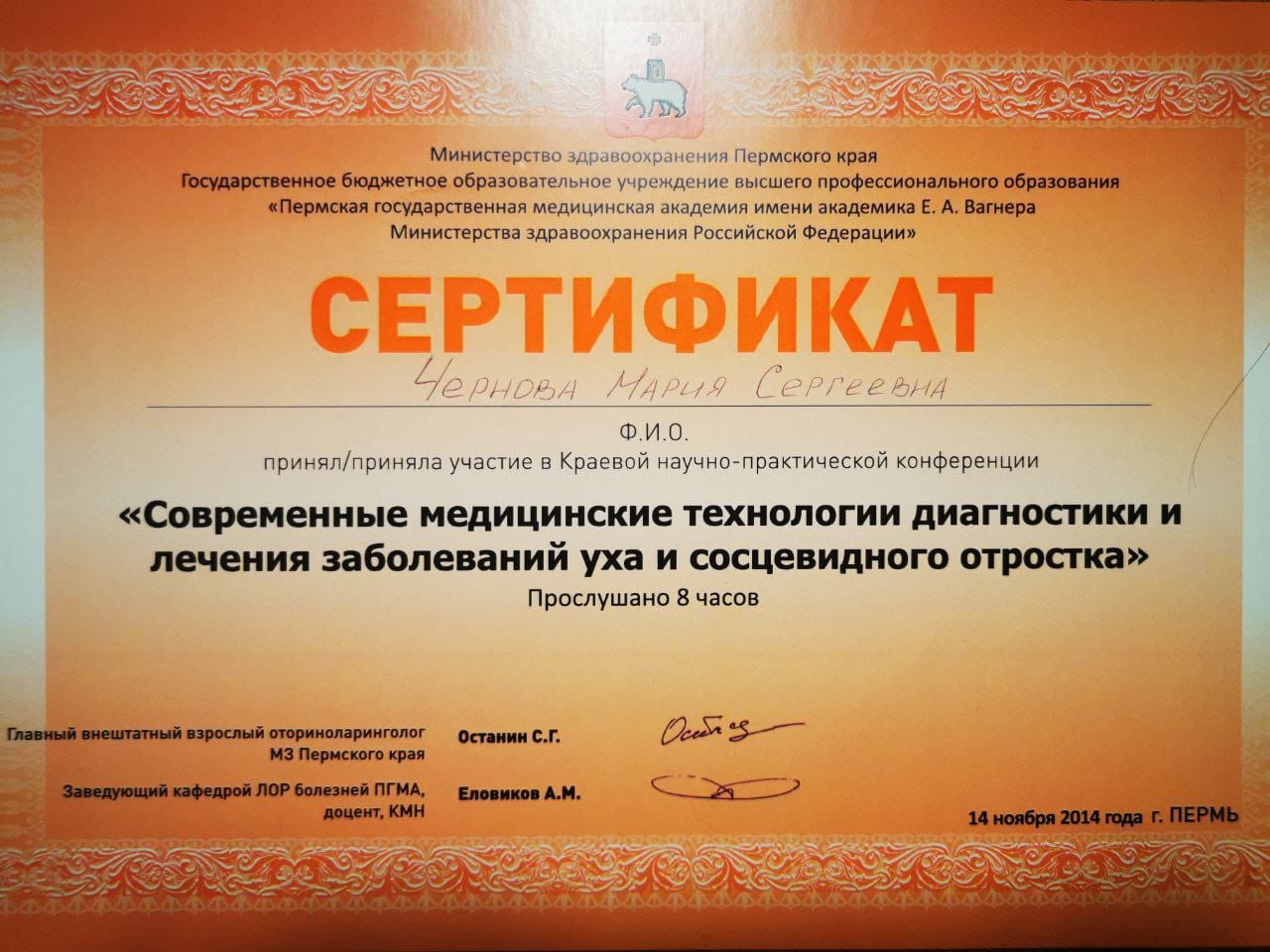 Министерство здравоохранения Пермского края
Государственное бюджетное образовательное учреждение высшего профессионального образования
«Пермская государственная медицинская академия имени академика Е. А. Вагнера
Министерства здравоохранения Российской Федерации»

СЕРТИФИКАТ

Чернова Мария Сергеевна

Ф.И.О.

принял/приняла участие в Краевой научно-практической конференции

«Современные медицинские технологии диагностики и лечения заболеваний уха и сосцевидного отростка»

Прослушано 8 часов

Главный внештатный взрослый оториноларинголог
МЗ Пермского края

Останин С.Г.

Заведующий кафедрой ЛОР болезней ПГМА,
доцент, КМН

Еловиков А.М.

14 ноября 2014 года г. ПЕРМЬ